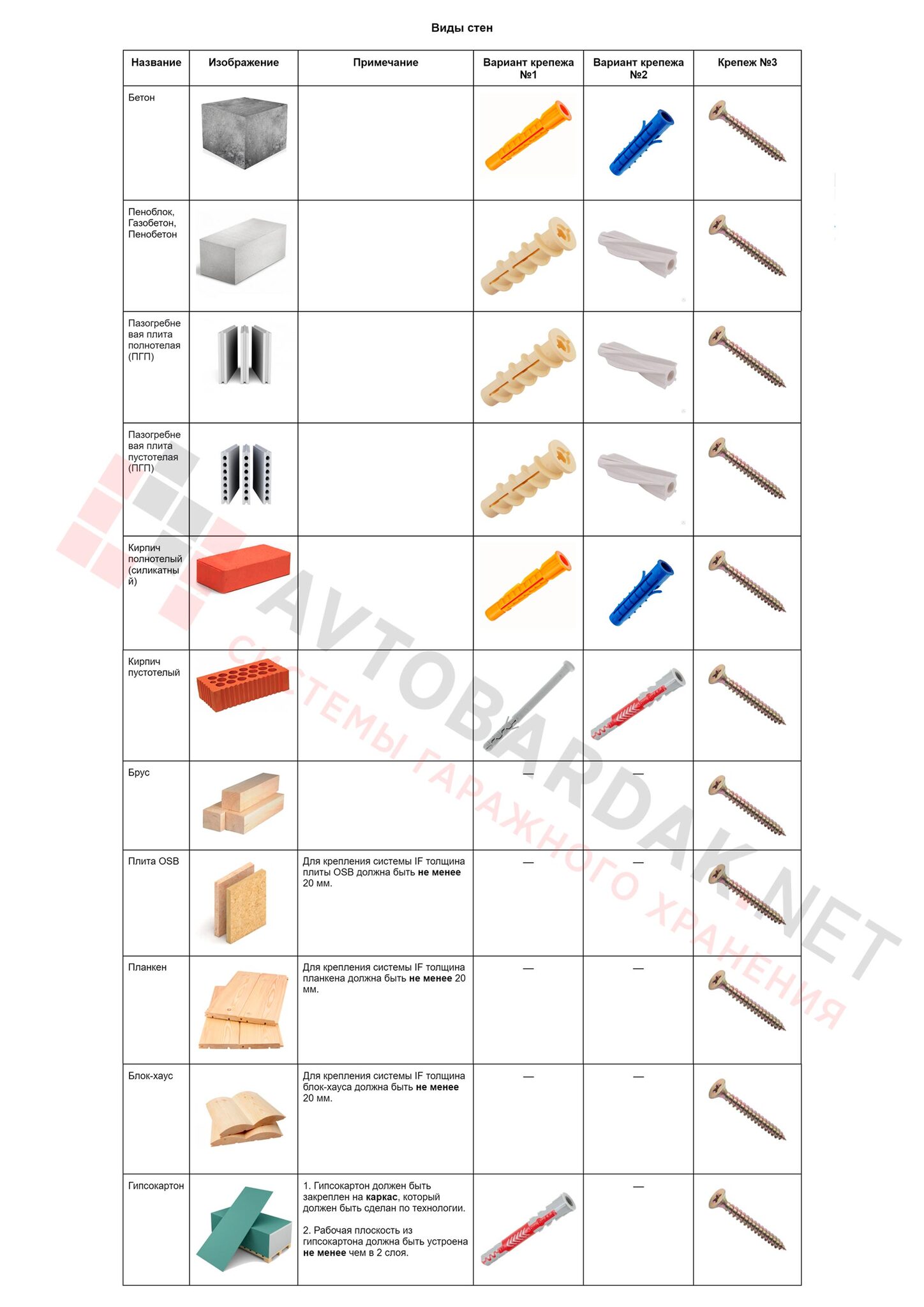 Виды стен

| Название | Изображение | Примечание | Вариант крепежа №1 | Вариант крепежа №2 | Крепеж №3 |
|---|---|---|---|---|---|
| Бетон | | | | | |
| Пеноблок, Газобетон, Пенобетон | | | | | |
| Пазогребневая плита полнотелая (ПГП) | | | | | |
| Пазогребневая плита пустотелая (ПГП) | | | | | |
| Кирпич полнотелый (силикатный) | | | | | |
| Кирпич пустотелый | | | | | |
| Брус | | | — | — | |
| Плита OSB | | Для крепления системы IF толщина плиты OSB должна быть не менее 20 мм. | — | — | |
| Планкен | | Для крепления системы IF толщина планкена должна быть не менее 20 мм. | — | — | |
| Блок-хаус | | Для крепления системы IF толщина блок-хауса должна быть не менее 20 мм. | — | — | |
| Гипсокартон | | 1. Гипсокартон должен быть закреплен на каркас, который должен быть сделан по технологии. 2. Рабочая плоскость из гипсокартона должна быть устроена не менее чем в 2 слоя. | | — | |

AVTOBARDAK.NET
СИСТЕМЫ ГАРАЖНОГО ХРАНЕНИЯ